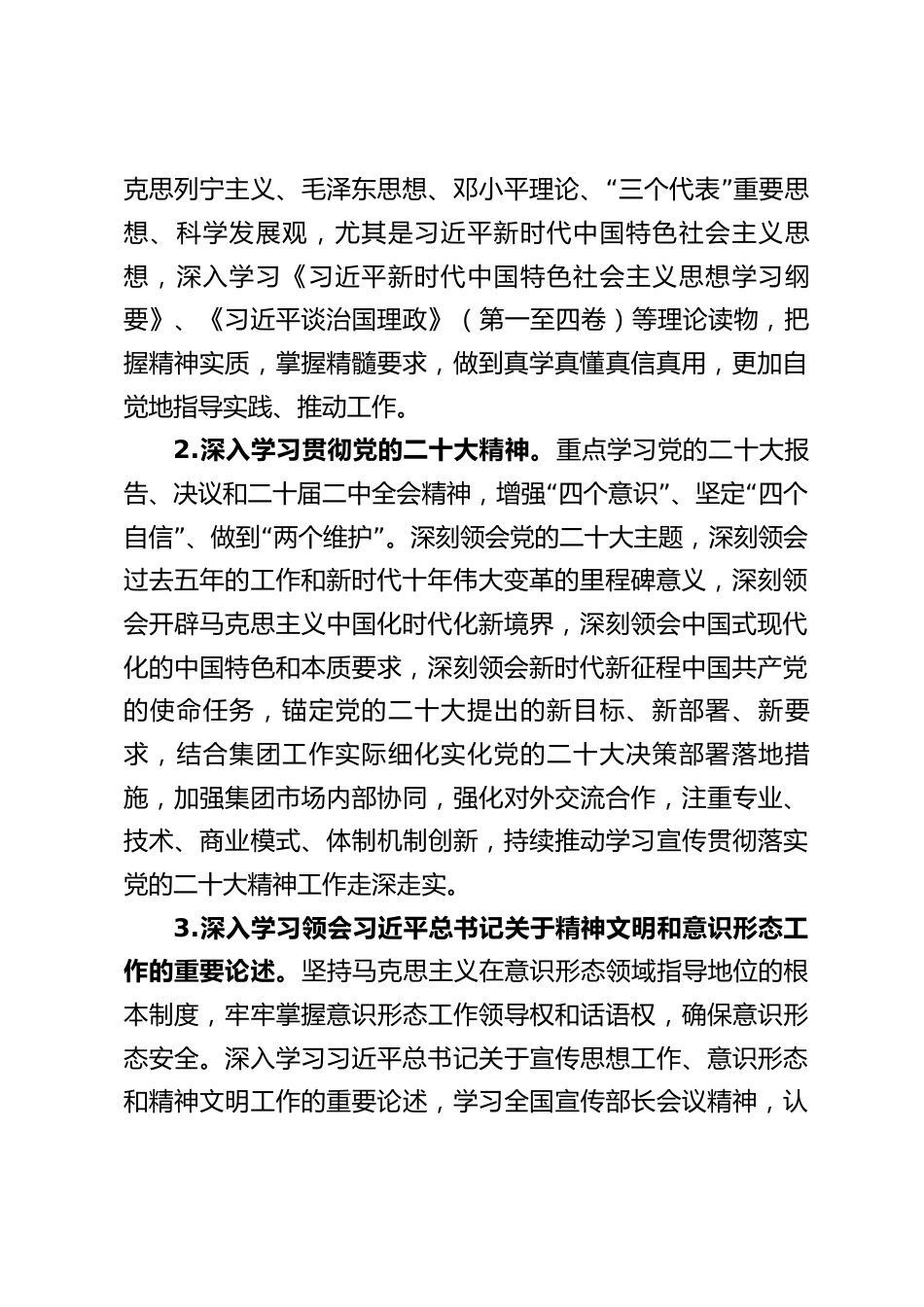 克思列宁主义、毛泽东思想、邓小平理论、“三个代表”重要思想、科学发展观，尤其是习近平新时代中国特色社会主义思想，深入学习《习近平新时代中国特色社会主义思想学习纲要》、《习近平谈治国理政》（第一至四卷）等理论读物，把握精神实质，掌握精髓要求，做到真学真懂真信真用，更加自觉地指导实践、推动工作。

2.深入学习贯彻党的二十大精神。重点学习党的二十大报告、决议和二十届二中全会精神，增强“四个意识”、坚定“四个自信”、做到“两个维护”。深刻领会党的二十大主题，深刻领会过去五年的工作和新时代十年伟大变革的里程碑意义，深刻领会开辟马克思主义中国化时代化新境界，深刻领会中国式现代化的中国特色和本质要求，深刻领会新时代新征程中国共产党的使命任务，锚定党的二十大提出的新目标、新部署、新要求，结合集团工作实际细化实化党的二十大决策部署落地措施，加强集团市场内部协同，强化对外交流合作，注重专业、技术、商业模式、体制机制创新，持续推动学习宣传贯彻落实党的二十大精神工作走深走实。

3.深入学习领会习近平总书记关于精神文明和意识形态工作的重要论述。坚持马克思主义在意识形态领域指导地位的根本制度，牢牢掌握意识形态工作领导权和话语权，确保意识形态安全。深入学习习近平总书记关于宣传思想工作、意识形态和精神文明工作的重要论述，学习全国宣传部长会议精神，认